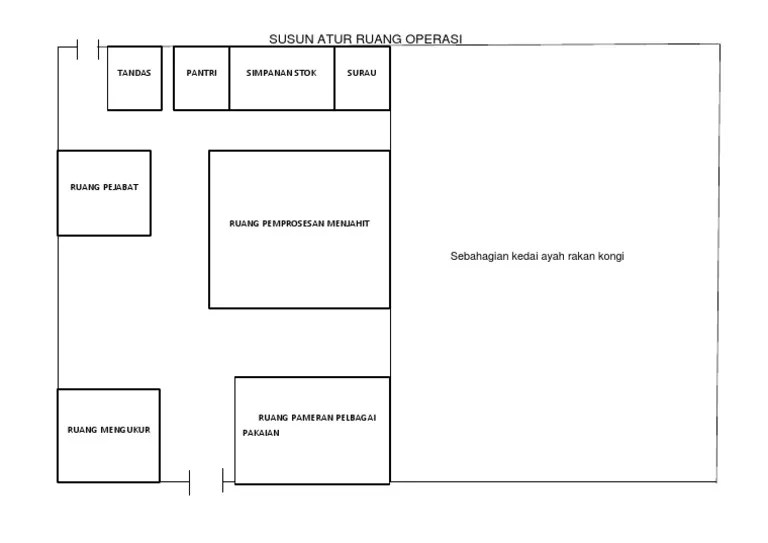 SUSUN ATUR RUANG OPERASI

TANDAS

PANTRI

SIMPANAN STOK

SURAU

RUANG PEJABAT

RUANG PEMPROSESAN MENJAHIT

Sebahagian kedai ayah rakan kongi

RUANG MENGUKUR

RUANG PAMERAN PELBAGAI PAKAIAN